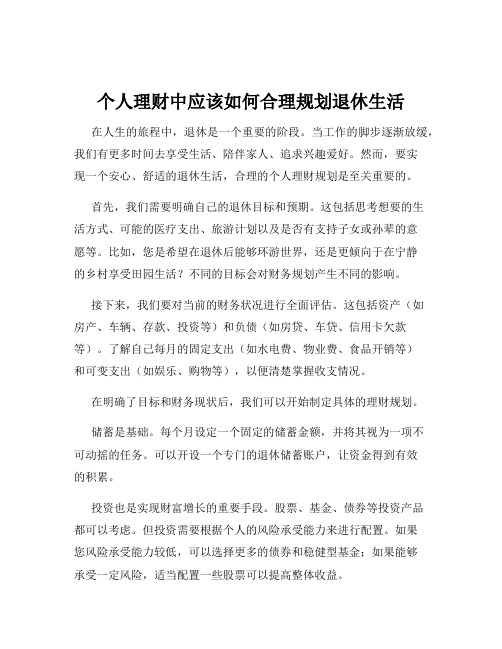 个人理财中应该如何合理规划退休生活

在人生的旅程中，退休是一个重要的阶段。当工作的脚步逐渐放缓，我们有更多时间去享受生活、陪伴家人、追求兴趣爱好。然而，要实现一个安心、舒适的退休生活，合理的个人理财规划是至关重要的。

首先，我们需要明确自己的退休目标和预期。这包括思考想要的生活方式、可能的医疗支出、旅游计划以及是否有支持子女或孙辈的意愿等。比如，您是希望在退休后能够环游世界，还是更倾向于在宁静的乡村享受田园生活？不同的目标会对财务规划产生不同的影响。

接下来，我们要对当前的财务状况进行全面评估。这包括资产（如房产、车辆、存款、投资等）和负债（如房贷、车贷、信用卡欠款等）。了解自己每月的固定支出（如水电费、物业费、食品开销等）和可变支出（如娱乐、购物等），以便清楚掌握收支情况。

在明确了目标和财务现状后，我们可以开始制定具体的理财规划。

储蓄是基础。每个月设定一个固定的储蓄金额，并将其视为一项不可动摇的任务。可以开设一个专门的退休储蓄账户，让资金得到有效的积累。

投资也是实现财富增长的重要手段。股票、基金、债券等投资产品都可以考虑。但投资需要根据个人的风险承受能力来进行配置。如果您风险承受能力较低，可以选择更多的债券和稳健型基金；如果能够承受一定风险，适当配置一些股票可以提高整体收益。